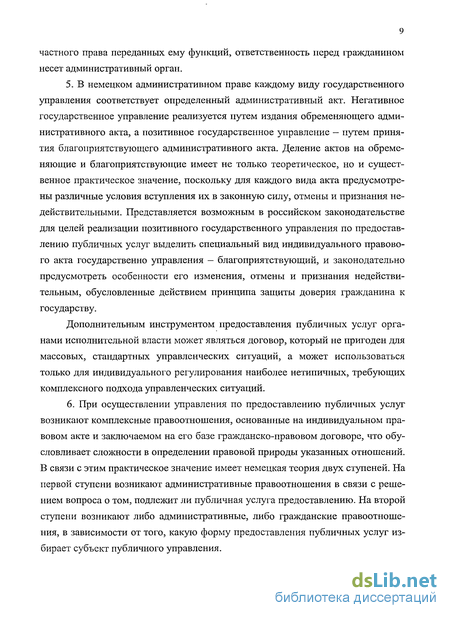 9

частного права переданных ему функций, ответственность перед гражданином несет административный орган.

5. В немецком административном праве каждому виду государственного управления соответствует определенный административный акт. Негативное государственное управление реализуется путем издания обременяющего административного акта, а позитивное государственное управление – путем принятия благоприятствующего административного акта. Деление актов на обременяющие и благоприятствующие имеет не только теоретическое, но и существенное практическое значение, поскольку для каждого вида акта предусмотрены различные условия вступления их в законную силу, отмены и признания недействительными. Представляется возможным в российском законодательстве для целей реализации позитивного государственного управления по предоставлению публичных услуг выделить специальный вид индивидуального правового акта государственно управления – благоприятствующий, и законодательно предусмотреть особенности его изменения, отмены и признания недействительным, обусловленные действием принципа защиты доверия гражданина к государству.

Дополнительным инструментом предоставления публичных услуг органами исполнительной власти может являться договор, который не пригоден для массовых, стандартных управленческих ситуаций, а может использоваться только для индивидуального регулирования наиболее нетипичных, требующих комплексного подхода управленческих ситуаций.

6. При осуществлении управления по предоставлению публичных услуг возникают комплексные правоотношения, основанные на индивидуальном правовом акте и заключаемом на его базе гражданско-правовом договоре, что обусловливает сложности в определении правовой природы указанных отношений. В связи с этим практическое значение имеет немецкая теория двух ступеней. На первой ступени возникают административные правоотношения в связи с решением вопроса о том, подлежит ли публичная услуга предоставлению. На второй ступени возникают либо административные, либо гражданские правоотношения, в зависимости от того, какую форму предоставления публичных услуг избирает субъект публичного управления.

dsLib.net
библиотека диссертаций